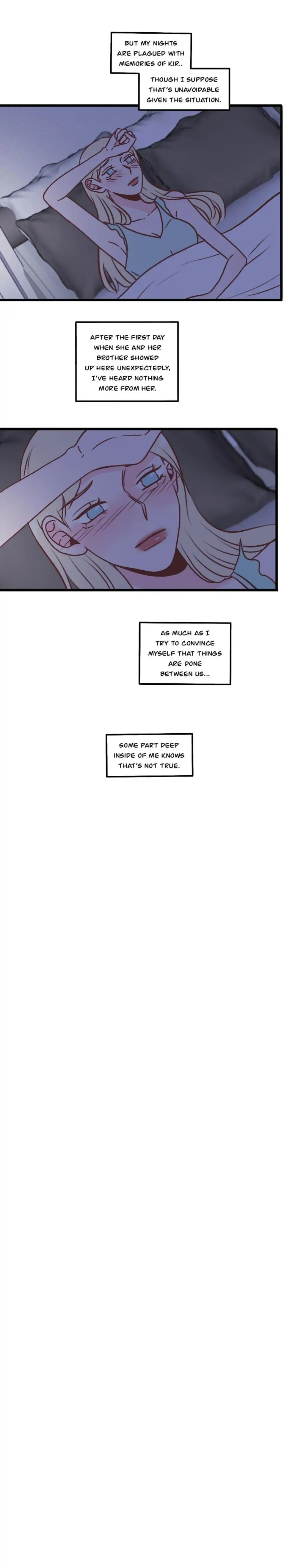 BUT MY NIGHTS ARE PLAGUED WITH MEMORIES OF KIR..

THOUGH I SUPPOSE THAT'S UNAVOIDABLE GIVEN THE SITUATION.

AFTER THE FIRST DAY WHEN SHE AND HER BROTHER SHOWED UP HERE UNEXPECTEDLY, I'VE HEARD NOTHING MORE FROM HER.

AS MUCH AS I TRY TO CONVINCE MYSELF THAT THINGS ARE DONE BETWEEN US...

SOME PART DEEP INSIDE OF ME KNOWS THAT'S NOT TRUE.